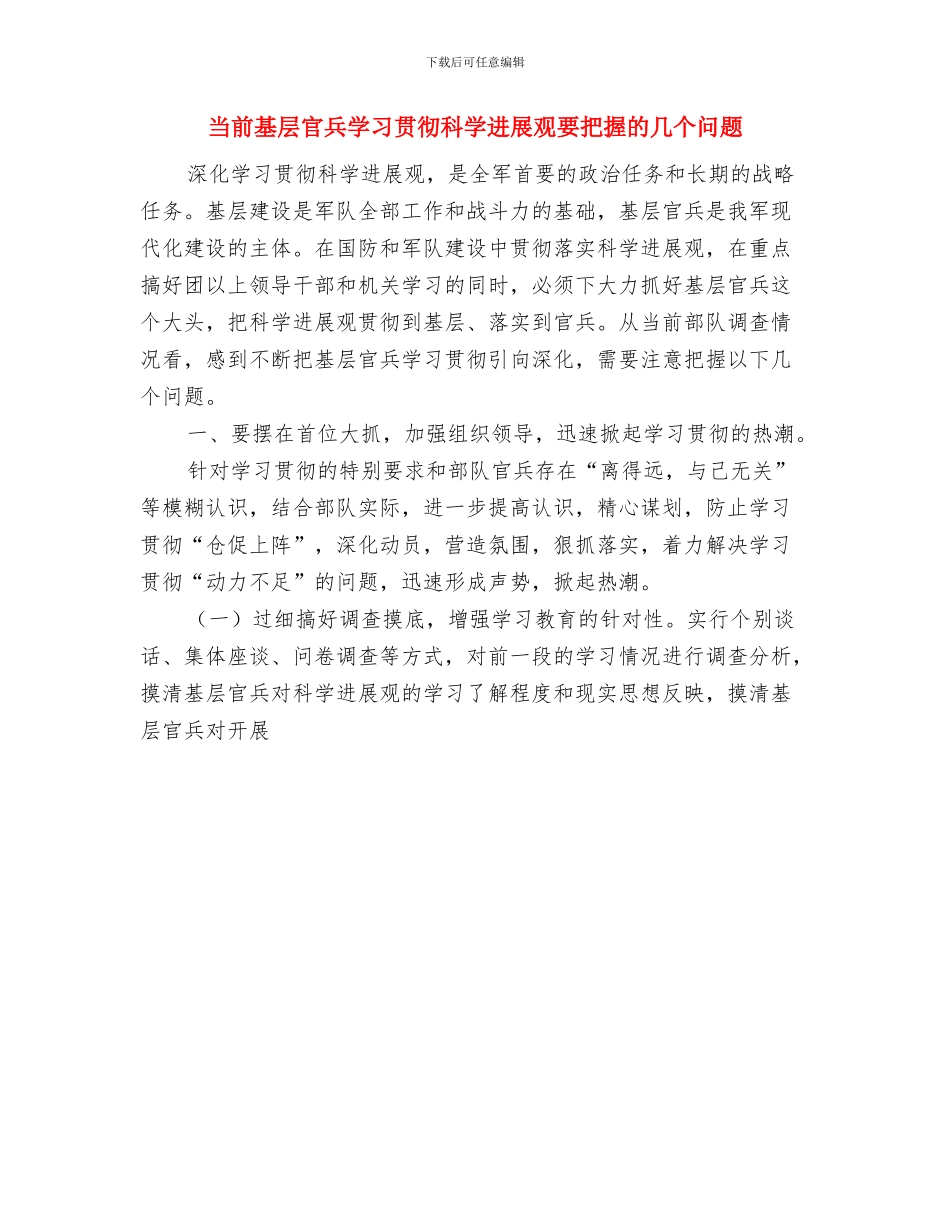 下载后可任意编辑

当前基层官兵学习贯彻科学进展观要把握的几个问题

深化学习贯彻科学进展观，是全军首要的政治任务和长期的战略任务。基层建设是军队全部工作和战斗力的基础，基层官兵是我军现代化建设的主体。在国防和军队建设中贯彻落实科学进展观，在重点搞好团以上领导干部和机关学习的同时，必须下大力抓好基层官兵这个大头，把科学进展观贯彻到基层、落实到官兵。从当前部队调查情况看，感到不断把基层官兵学习贯彻引向深化，需要注意把握以下几个问题。

一、要摆在首位大抓，加强组织领导，迅速掀起学习贯彻的热潮。

针对学习贯彻的特别要求和部队官兵存在“离得远，与己无关”等模糊认识，结合部队实际，进一步提高认识，精心谋划，防止学习贯彻“仓促上阵”，深化动员，营造氛围，狠抓落实，着力解决学习贯彻“动力不足”的问题，迅速形成声势，掀起热潮。

（一）过细搞好调查摸底，增强学习教育的针对性。实行个别谈话、集体座谈、问卷调查等方式，对前一段的学习情况进行调查分析，摸清基层官兵对科学进展观的学习了解程度和现实思想反映，摸清基层官兵对开展